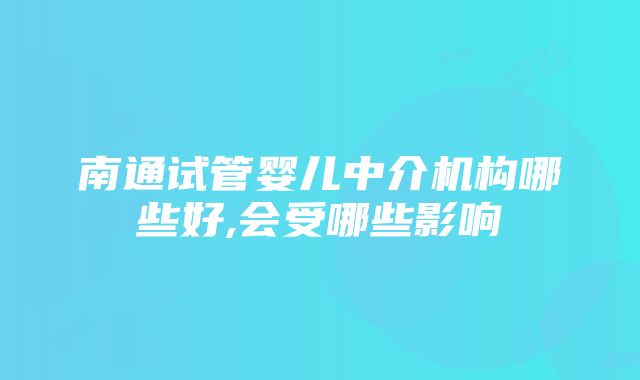 南通试管婴儿中介机构哪些好,会受哪些影响